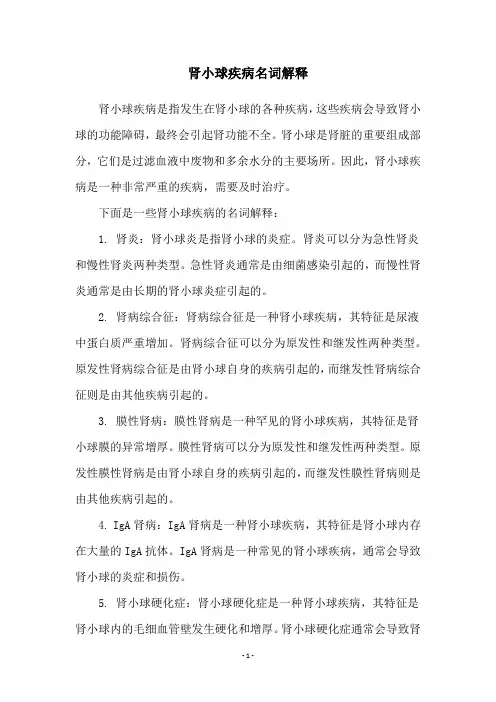 肾小球疾病名词解释

肾小球疾病是指发生在肾小球的各种疾病，这些疾病会导致肾小球的功能障碍，最终会引起肾功能不全。肾小球是肾脏的重要组成部分，它们是过滤血液中废物和多余水分的主要场所。因此，肾小球疾病是一种非常严重的疾病，需要及时治疗。

下面是一些肾小球疾病的名词解释：

1. 肾炎：肾小球炎是指肾小球的炎症。肾炎可以分为急性肾炎和慢性肾炎两种类型。急性肾炎通常是由细菌感染引起的，而慢性肾炎通常是由长期的肾小球炎症引起的。

2. 肾病综合征：肾病综合征是一种肾小球疾病，其特征是尿液中蛋白质严重增加。肾病综合征可以分为原发性和继发性两种类型。原发性肾病综合征是由肾小球自身的疾病引起的，而继发性肾病综合征则是由其他疾病引起的。

3. 膜性肾病：膜性肾病是一种罕见的肾小球疾病，其特征是肾小球膜的异常增厚。膜性肾病可以分为原发性和继发性两种类型。原发性膜性肾病是由肾小球自身的疾病引起的，而继发性膜性肾病则是由其他疾病引起的。

4. IgA 肾病：IgA 肾病是一种肾小球疾病，其特征是肾小球内存在大量的 IgA 抗体。IgA 肾病是一种常见的肾小球疾病，通常会导致肾小球的炎症和损伤。

5. 肾小球硬化症：肾小球硬化症是一种肾小球疾病，其特征是肾小球内的毛细血管壁发生硬化和增厚。肾小球硬化症通常会导致肾

- 1 -